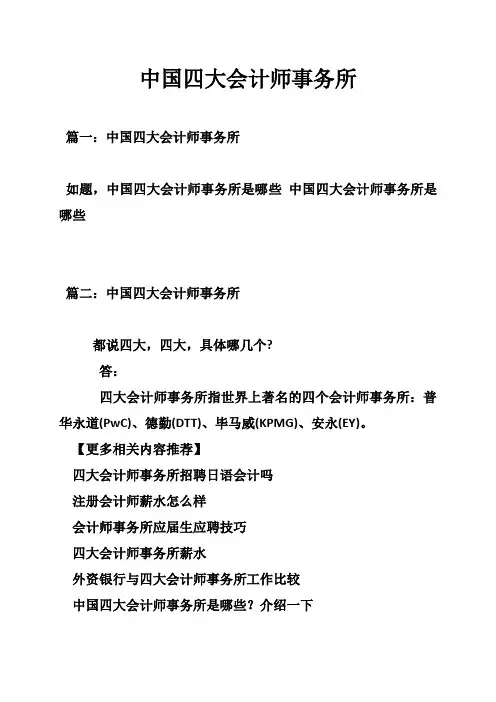 中国四大会计师事务所

篇一：中国四大会计师事务所

如题，中国四大会计师事务所是哪些 中国四大会计师事务所是哪些

篇二：中国四大会计师事务所

都说四大，四大，具体哪几个?

答：

四大会计师事务所指世界上著名的四个会计师事务所：普华永道(PwC)、德勤(DTT)、毕马威(KPMG)、安永(EY)。

【更多相关内容推荐】

四大会计师事务所招聘日语会计吗

注册会计师薪水怎么样

会计师事务所应届生应聘技巧

四大会计师事务所薪水

外资银行与四大会计师事务所工作比较

中国四大会计师事务所是哪些？介绍一下